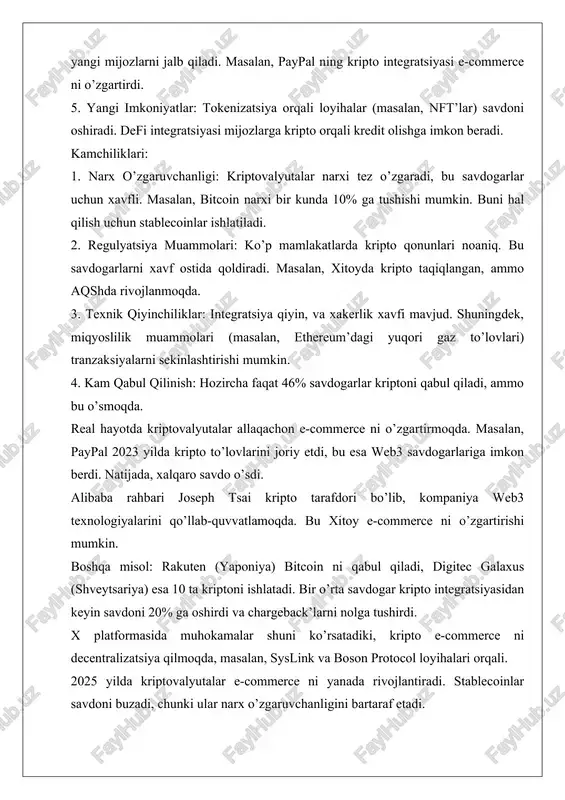 yangi mijozlarni jalb qiladi. Masalan, PayPal ning kripto integratsiyasi e-commerce ni o'zgartirdi.

5. Yangi Imkoniyatlar: Tokenizatsiya orqali loyihalar (masalan, NFT'lar) savdoni oshiradi. DeFi integratsiyasi mijozlarga kripto orqali kredit olishga imkon beradi.

Kamchiliklari:

1. Narx O'zgaruvchanligi: Kriptovalyutalar narxi tez o'zgaradi, bu savdogarlar uchun xavfli. Masalan, Bitcoin narxi bir kunda 10% ga tushishi mumkin. Buni hal qilish uchun stablecoinlar ishlatiladi.

2. Regulyatsiya Muammolari: Ko'p mamlakatlarda kripto qonunlari noaniq. Bu savdogarlarni xavf ostida qoldiradi. Masalan, Xitoyda kripto taqiqlangan, ammo AQShda rivojlanmoqda.

3. Texnik Qiyinchiliklar: Integratsiya qiyin, va xakerlik xavfi mavjud. Shuningdek, miqyoslilik muammolari (masalan, Ethereum'dagi yuqori gaz to'lovlari) tranzaksiyalarni sekinlashtirishi mumkin.

4. Kam Qabul Qilinish: Hozircha faqat 46% savdogarlar kriptoni qabul qiladi, ammo bu o'smoqda.

Real hayotda kriptovalyutalar allaqachon e-commerce ni o'zgartirmoqda. Masalan, PayPal 2023 yilda kripto to'lovlarini joriy etdi, bu esa Web3 savdogarlariga imkon berdi. Natijada, xalqaro savdo o'sdi.

Alibaba rahbari Joseph Tsai kripto tarafdori bo'lib, kompaniya Web3 texnologiyalarini qo'llab-quvvatlamoqda. Bu Xitoy e-commerce ni o'zgartirishi mumkin.

Boshqa misol: Rakuten (Yaponiya) Bitcoin ni qabul qiladi, Digitec Galaxus (Shveytsariya) esa 10 ta kriptoni ishlatadi. Bir o'rta savdogar kripto integratsiyasidan keyin savdoni 20% ga oshirdi va chargeback'larni nolga tushirdi.

X platformasida muhokamalar shuni ko'rsatadiki, kripto e-commerce ni decentralizatsiya qilmoqda, masalan, SysLink va Boson Protocol loyihalari orqali.

2025 yilda kriptovalyutalar e-commerce ni yanada rivojlantiradi. Stablecoinlar savdoni buzadi, chunki ular narx o'zgaruvchanligini bartaraf etadi.

FaylHub.uz